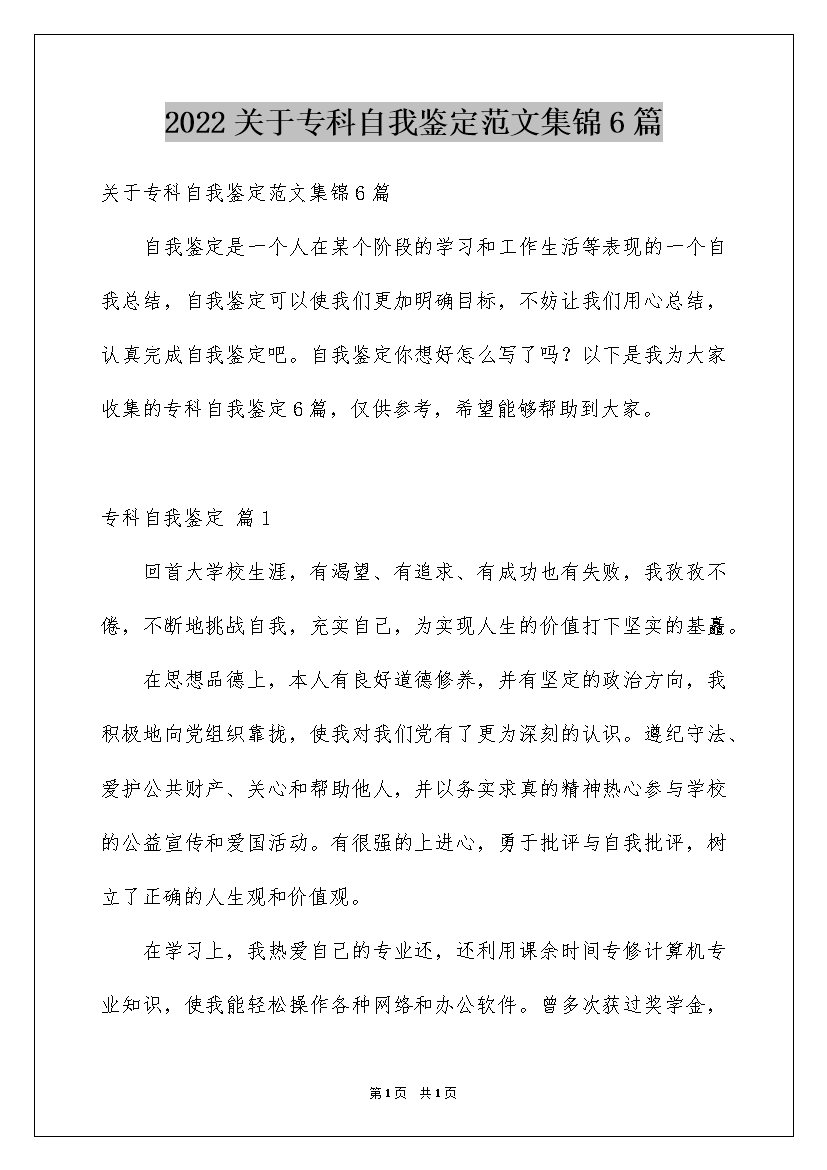 2022关于专科自我鉴定范文集锦6篇

关于专科自我鉴定范文集锦6篇

自我鉴定是一个人在某个阶段的学习和工作生活等表现的一个自我总结，自我鉴定可以使我们更加明确目标，不妨让我们用心总结，认真完成自我鉴定吧。自我鉴定你想好怎么写了吗？以下是我为大家收集的专科自我鉴定6篇，仅供参考，希望能够帮助到大家。

专科自我鉴定 篇1

回首大学校生涯，有渴望、有追求、有成功也有失败，我孜孜不倦，不断地挑战自我，充实自己，为实现人生的价值打下坚实的基矗。

在思想品德上，本人有良好道德修养，并有坚定的政治方向，我积极地向党组织靠拢，使我对我们党有了更为深刻的认识。遵纪守法、爱护公共财产、关心和帮助他人，并以务实求真的精神热心参与学校的公益宣传和爱国活动。有很强的上进心，勇于批评与自我批评，树立了正确的人生观和价值观。

在学习上，我热爱自己的专业还，还利用课余时间专修计算机专业知识，使我能轻松操作各种网络和办公软件。曾多次获过奖学金，

第1页 共1页